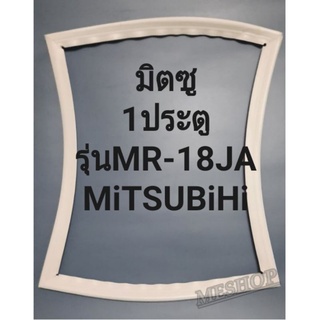 มิตซู
1ประตู
รุ่นMR-18JA
MiTSUBiHi

MESHOP